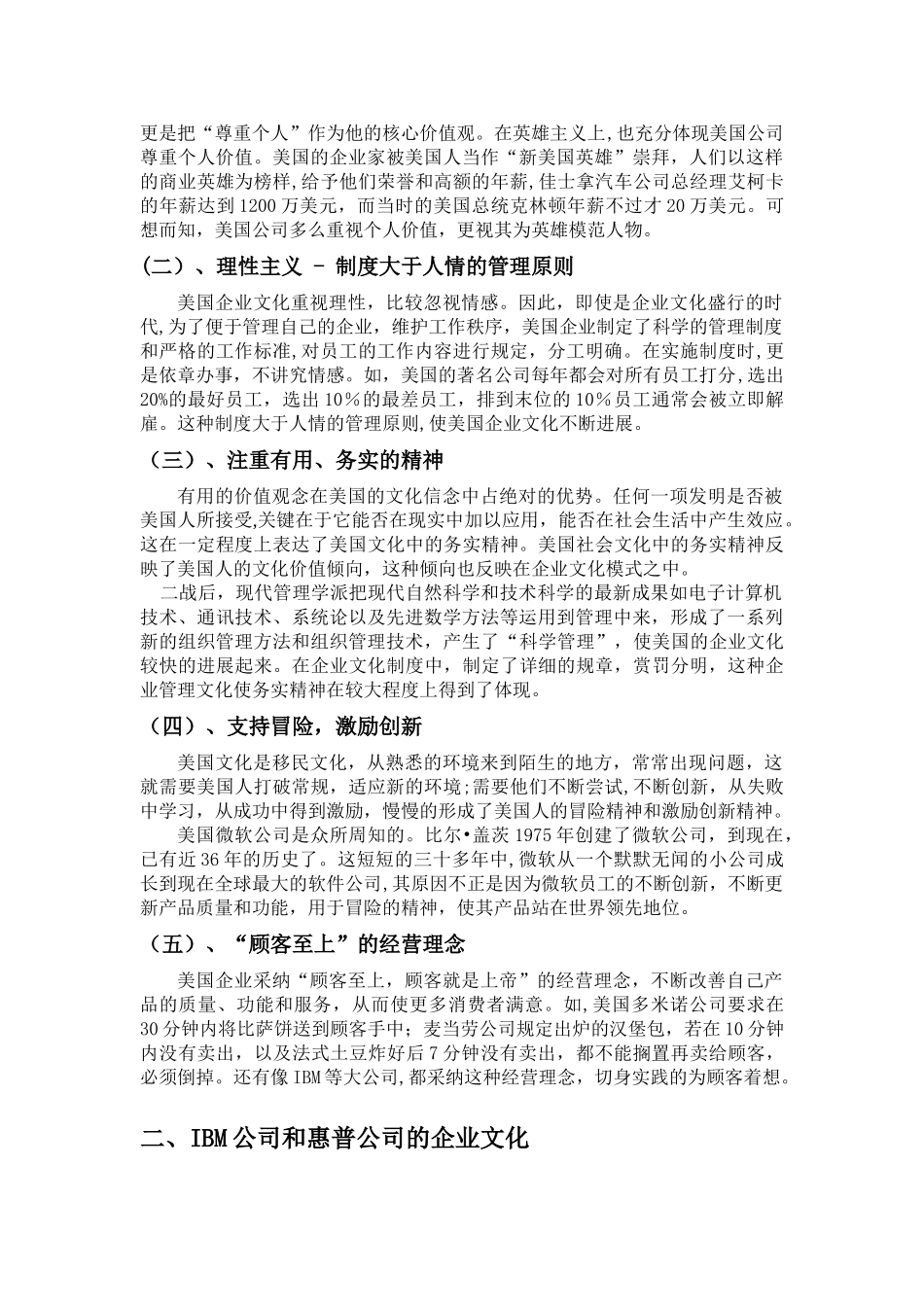 更是把“尊重个人”作为他的核心价值观。在英雄主义上,也充分体现美国公司尊重个人价值。美国的企业家被美国人当作“新美国英雄”崇拜，人们以这样的商业英雄为榜样,给予他们荣誉和高额的年薪,佳士拿汽车公司总经理艾柯卡的年薪达到1200万美元，而当时的美国总统克林顿年薪不过才20万美元。可想而知，美国公司多么重视个人价值，更视其为英雄模范人物。

(二）、理性主义 - 制度大于人情的管理原则

美国企业文化重视理性，比较忽视情感。因此，即使是企业文化盛行的时代,为了便于管理自己的企业，维护工作秩序，美国企业制定了科学的管理制度和严格的工作标准,对员工的工作内容进行规定，分工明确。在实施制度时,更是依章办事，不讲究情感。如，美国的著名公司每年都会对所有员工打分,选出20%的最好员工，选出10％的最差员工，排到末位的10％员工通常会被立即解雇。这种制度大于人情的管理原则,使美国企业文化不断进展。

（三）、注重有用、务实的精神

有用的价值观念在美国的文化信念中占绝对的优势。任何一项发明是否被美国人所接受,关键在于它能否在现实中加以应用，能否在社会生活中产生效应。这在一定程度上表达了美国文化中的务实精神。美国社会文化中的务实精神反映了美国人的文化价值倾向，这种倾向也反映在企业文化模式之中。

二战后，现代管理学派把现代自然科学和技术科学的最新成果如电子计算机技术、通讯技术、系统论以及先进数学方法等运用到管理中来，形成了一系列新的组织管理方法和组织管理技术，产生了“科学管理”，使美国的企业文化较快的进展起来。在企业文化制度中，制定了详细的规章，赏罚分明，这种企业管理文化使务实精神在较大程度上得到了体现。

（四）、支持冒险，激励创新

美国文化是移民文化，从熟悉的环境来到陌生的地方，常常出现问题，这就需要美国人打破常规，适应新的环境;需要他们不断尝试,不断创新，从失败中学习，从成功中得到激励，慢慢的形成了美国人的冒险精神和激励创新精神。

美国微软公司是众所周知的。比尔•盖茨1975年创建了微软公司，到现在，已有近36年的历史了。这短短的三十多年中,微软从一个默默无闻的小公司成长到现在全球最大的软件公司,其原因不正是因为微软员工的不断创新，不断更新产品质量和功能，用于冒险的精神，使其产品站在世界领先地位。

（五）、“顾客至上”的经营理念

美国企业采纳“顾客至上，顾客就是上帝”的经营理念，不断改善自己产品的质量、功能和服务，从而使更多消费者满意。如,美国多米诺公司要求在30分钟内将比萨饼送到顾客手中；麦当劳公司规定出炉的汉堡包，若在10分钟内没有卖出，以及法式土豆炸好后7分钟没有卖出，都不能搁置再卖给顾客，必须倒掉。还有像IBM等大公司,都采纳这种经营理念，切身实践的为顾客着想。

二、IBM公司和惠普公司的企业文化